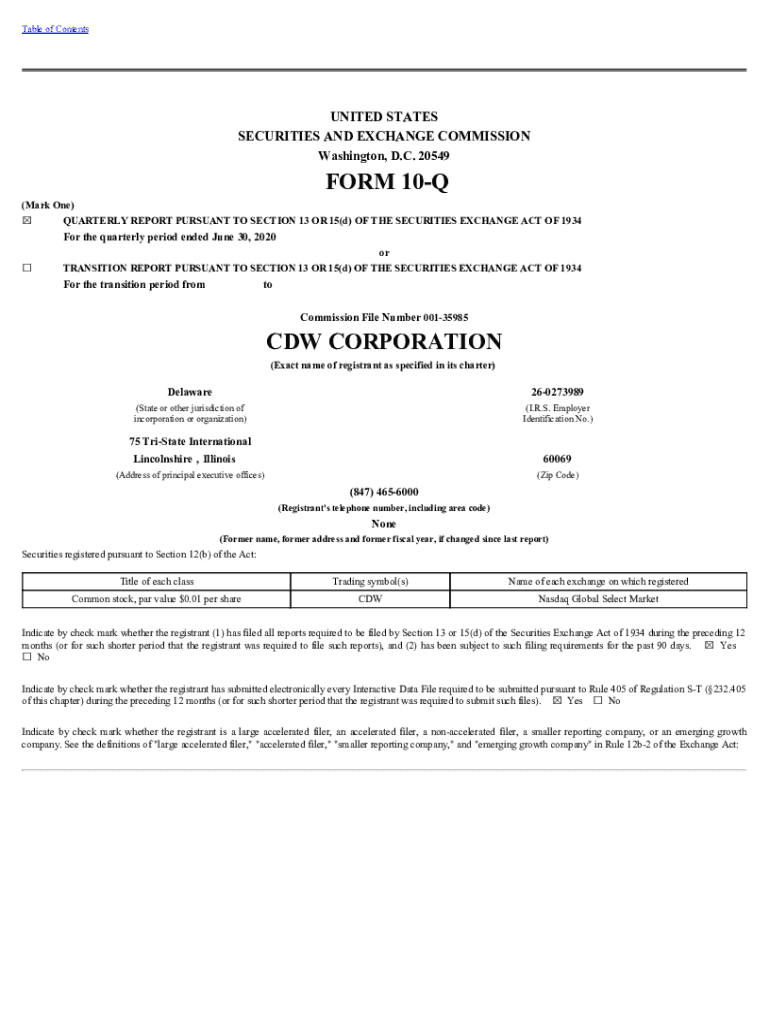 Table of Contents

UNITED STATES
SECURITIES AND EXCHANGE COMMISSION
Washington, D.C. 20549

FORM 10-Q

(Mark One)
☒ QUARTERLY REPORT PURSUANT TO SECTION 13 OR 15(d) OF THE SECURITIES EXCHANGE ACT OF 1934
For the quarterly period ended June 30, 2020
or
☐ TRANSITION REPORT PURSUANT TO SECTION 13 OR 15(d) OF THE SECURITIES EXCHANGE ACT OF 1934
For the transition period from to

Commission File Number 001-35985

CDW CORPORATION
(Exact name of registrant as specified in its charter)

Delaware
(State or other jurisdiction of incorporation or organization)

26-0273989
(I.R.S. Employer Identification No.)

75 Tri-State International
Lincolnshire , Illinois
(Address of principal executive offices)

60069
(Zip Code)

(847) 465-6000
(Registrant's telephone number, including area code)

None
(Former name, former address and former fiscal year, if changed since last report)

Securities registered pursuant to Section 12(b) of the Act:

| Title of each class | Trading symbol(s) | Name of each exchange on which registered |
|---|---|---|
| Common stock, par value $0.01 per share | CDW | Nasdaq Global Select Market |

Indicate by check mark whether the registrant (1) has filed all reports required to be filed by Section 13 or 15(d) of the Securities Exchange Act of 1934 during the preceding 12 months (or for such shorter period that the registrant was required to file such reports), and (2) has been subject to such filing requirements for the past 90 days. ☒ Yes ☐ No

Indicate by check mark whether the registrant has submitted electronically every Interactive Data File required to be submitted pursuant to Rule 405 of Regulation S-T (§232.405 of this chapter) during the preceding 12 months (or for such shorter period that the registrant was required to submit such files). ☒ Yes ☐ No

Indicate by check mark whether the registrant is a large accelerated filer, an accelerated filer, a non-accelerated filer, a smaller reporting company, or an emerging growth company. See the definitions of "large accelerated filer," "accelerated filer," "smaller reporting company," and "emerging growth company" in Rule 12b-2 of the Exchange Act: